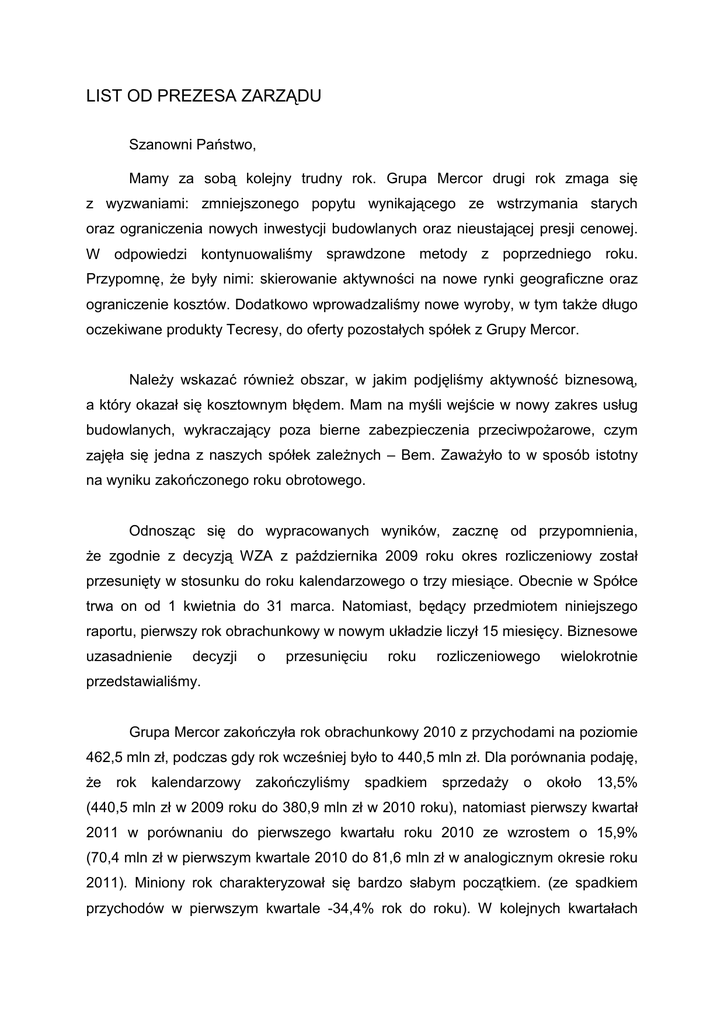 LIST OD PREZESA ZARZĄDU

Szanowni Państwo,

Mamy za sobą kolejny trudny rok. Grupa Mercor drugi rok zmaga się z wyzwaniami: zmniejszonego popytu wynikającego ze wstrzymania starych oraz ograniczenia nowych inwestycji budowlanych oraz nieustającej presji cenowej. W odpowiedzi kontynuowaliśmy sprawdzone metody z poprzedniego roku. Przypomnę, że były nimi: skierowanie aktywności na nowe rynki geograficzne oraz ograniczenie kosztów. Dodatkowo wprowadzaliśmy nowe wyroby, w tym także długo oczekiwane produkty Tecresy, do oferty pozostałych spółek z Grupy Mercor.

Należy wskazać również obszar, w jakim podjęliśmy aktywność biznesową, a który okazał się kosztownym błędem. Mam na myśli wejście w nowy zakres usług budowlanych, wykraczający poza bierne zabezpieczenia przeciwpożarowe, czym zajęła się jedna z naszych spółek zależnych – Bem. Zaważyło to w sposób istotny na wyniku zakończonego roku obrotowego.

Odnosząc się do wypracowanych wyników, zacznę od przypomnienia, że zgodnie z decyzją WZA z października 2009 roku okres rozliczeniowy został przesunięty w stosunku do roku kalendarzowego o trzy miesiące. Obecnie w Spółce trwa on od 1 kwietnia do 31 marca. Natomiast, będący przedmiotem niniejszego raportu, pierwszy rok obrachunkowy w nowym układzie liczył 15 miesięcy. Biznesowe uzasadnienie decyzji o przesunięciu roku rozliczeniowego wielokrotnie przedstawialiśmy.

Grupa Mercor zakończyła rok obrachunkowy 2010 z przychodami na poziomie 462,5 mln zł, podczas gdy rok wcześniej było to 440,5 mln zł. Dla porównania podaję, że rok kalendarzowy zakończyliśmy spadkiem sprzedaży o około 13,5% (440,5 mln zł w 2009 roku do 380,9 mln zł w 2010 roku), natomiast pierwszy kwartał 2011 w porównaniu do pierwszego kwartału roku 2010 ze wzrostem o 15,9% (70,4 mln zł w pierwszym kwartale 2010 do 81,6 mln zł w analogicznym okresie roku 2011). Miniony rok charakteryzował się bardzo słabym początkiem. (ze spadkiem przychodów w pierwszym kwartale -34,4% rok do roku). W kolejnych kwartałach